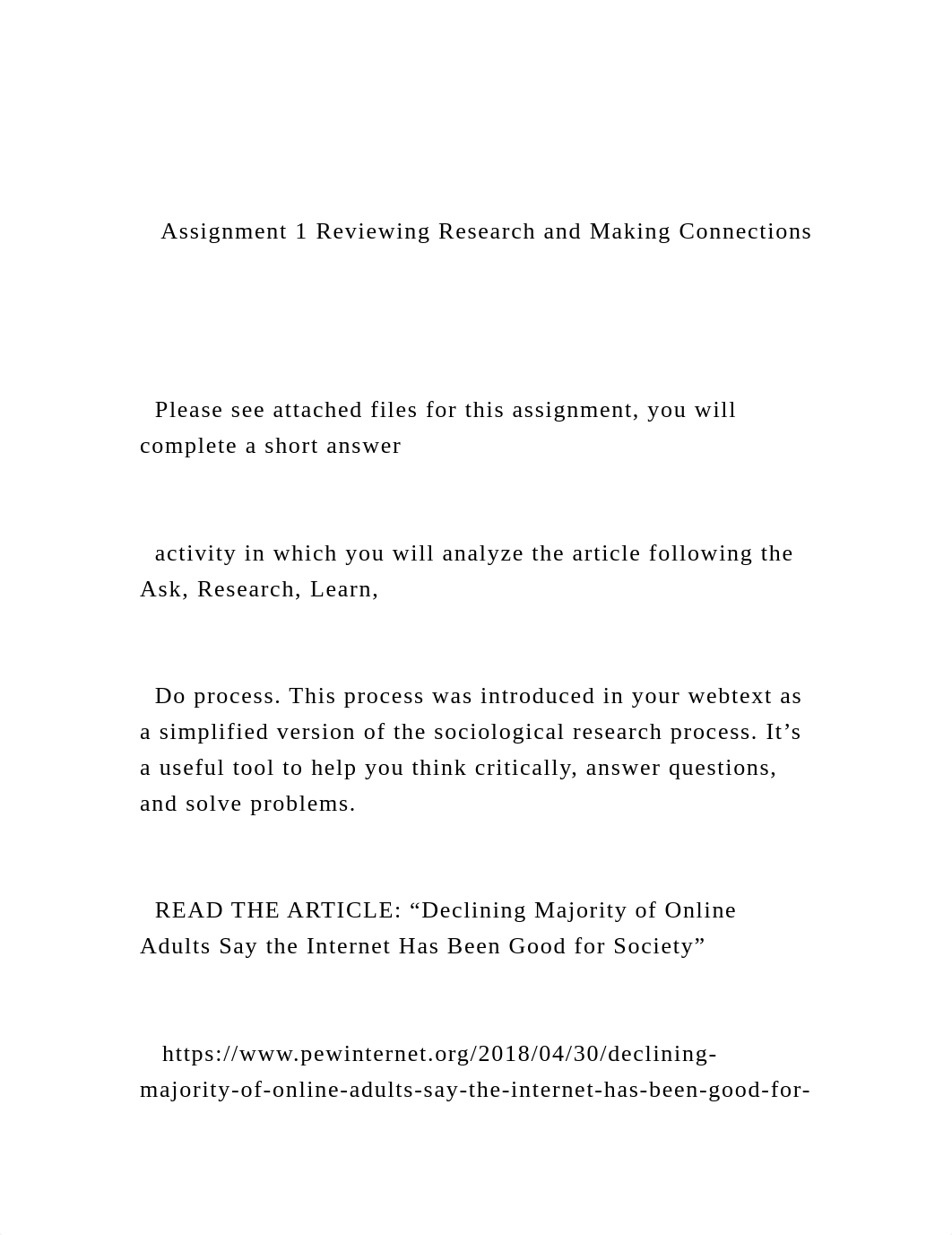 Assignment 1 Reviewing Research and Making Connections

Please see attached files for this assignment, you will complete a short answer

activity in which you will analyze the article following the Ask, Research, Learn,

Do process. This process was introduced in your webtext as a simplified version of the sociological research process. It’s a useful tool to help you think critically, answer questions, and solve problems.

READ THE ARTICLE: “Declining Majority of Online Adults Say the Internet Has Been Good for Society”

https://www.pewinternet.org/2018/04/30/declining-majority-of-online-adults-say-the-internet-has-been-good-for-